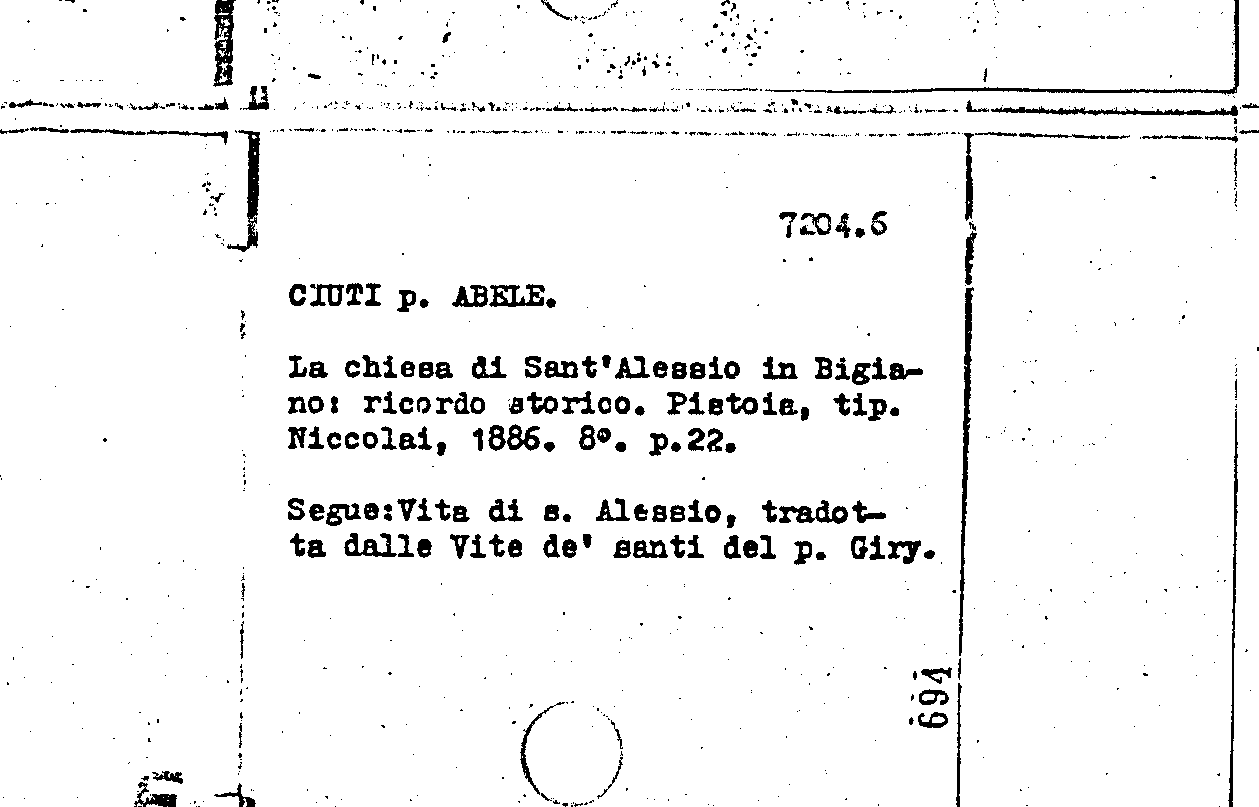 7204.6

CIUTI p. ABELE.

La chiesa di Sant'Alessio in Bigiano: ricordo storico. Pistoia, tip. Niccolai, 1886. 8°. p.22.

Segue:Vita di s. Alessio, tradotta dalle Vite de' santi del p. Giry.

694